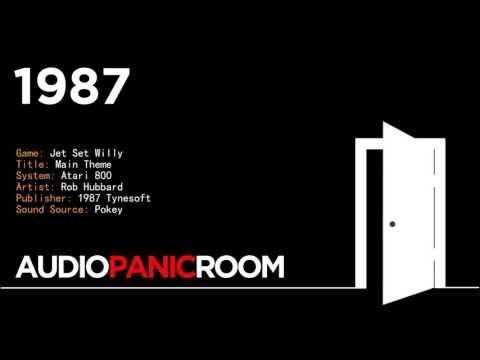 1987

Game: Jet Set Willy
Title: Main Theme
System: Atari 800
Artist: Rob Hubbard
Publisher: 1987 Tynesoft
Sound Source: Pokey

AUDIOPANICROOM